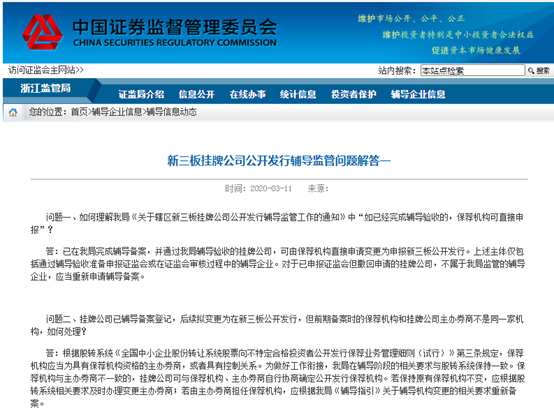 中国证券监督管理委员会
CHINA SECURITIES REGULATORY COMMISSION

维护市场公开、公平、公正
维护投资者特别是中小投资者合法权益
促进资本市场健康发展

访问证监会主网站>>

站内搜索： 本站点检索 搜索

浙江监管局

证监局介绍 信息公开 在线办事 统计信息 投资者保护 辅导企业信息

您的位置：首页>辅导企业信息>辅导信息动态

新三板挂牌公司公开发行辅导监管问题解答一

时间：2020-03-11 来源：

问题一、如何理解我局《关于辖区新三板挂牌公司公开发行辅导监管工作的通知》中“如已经完成辅导验收的，保荐机构可直接申报”？

答：已在我局完成辅导备案，并通过我局辅导验收的挂牌公司，可由保荐机构直接申请变更为申报新三板公开发行。上述主体仅包括通过辅导验收准备申报证监会或在证监会审核过程中的辅导企业。对于已申报证监会但撤回申请的挂牌公司，不属于我局监管的辅导企业，应当重新申请辅导备案。

问题二、挂牌公司已辅导备案登记，后续拟变更为在新三板公开发行，但前期备案时的保荐机构和挂牌公司主办券商不是同一家机构，如何处理？

答：根据股转系统《全国中小企业股份转让系统股票向不特定合格投资者公开发行保荐业务管理细则（试行）》第三条规定，保荐机构应当为具有保荐机构资格的主办券商，或者具有控制关系。为做好工作衔接，我局在辅导阶段的相关要求与股转系统保持一致。保荐机构与主办券商不一致的，挂牌公司可与保荐机构、主办券商自行协商确定公开发行保荐机构。若保持原有保荐机构不变，应根据股转系统相关要求及时办理变更主办券商；若由主办券商担任保荐机构，应根据我局《辅导指引》关于辅导机构变更的相关要求重新备案。